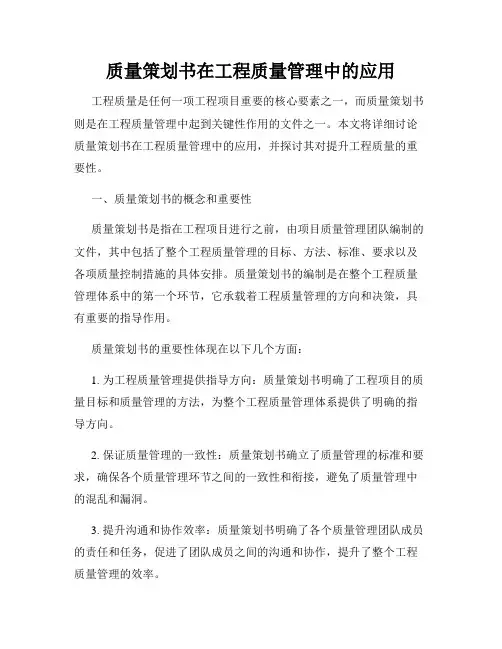 质量策划书在工程质量管理中的应用

工程质量是任何一项工程项目重要的核心要素之一，而质量策划书则是在工程质量管理中起到关键性作用的文件之一。本文将详细讨论质量策划书在工程质量管理中的应用，并探讨其对提升工程质量的重要性。

一、质量策划书的概念和重要性

质量策划书是指在工程项目进行之前，由项目质量管理团队编制的文件，其中包括了整个工程质量管理的目标、方法、标准、要求以及各项质量控制措施的具体安排。质量策划书的编制是在整个工程质量管理体系中的第一个环节，它承载着工程质量管理的方向和决策，具有重要的指导作用。

质量策划书的重要性体现在以下几个方面：

1. 为工程质量管理提供指导方向：质量策划书明确了工程项目的质量目标和质量管理的方法，为整个工程质量管理体系提供了明确的指导方向。

2. 保证质量管理的一致性：质量策划书确立了质量管理的标准和要求，确保各个质量管理环节之间的一致性和衔接，避免了质量管理中的混乱和漏洞。

3. 提升沟通和协作效率：质量策划书明确了各个质量管理团队成员的责任和任务，促进了团队成员之间的沟通和协作，提升了整个工程质量管理的效率。